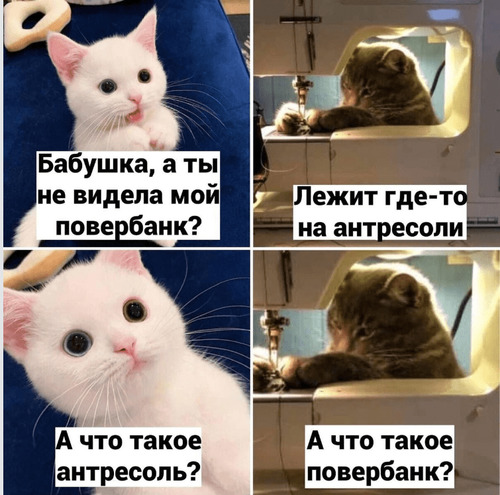 Бабушка, а ты не видела мой повербанк?

Лежит где-то на антресоли

А что такое антресоль?

А что такое повербанк?